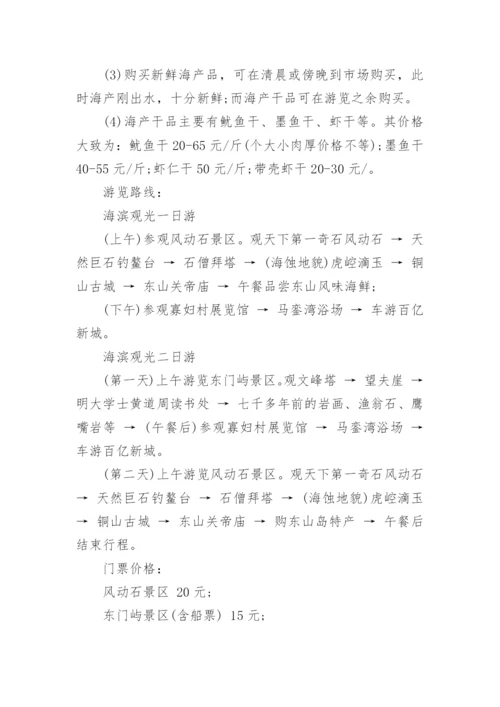 (3)购买新鲜海产品，可在清晨或傍晚到市场购买，此时海产刚出水，十分新鲜;而海产干品可在游览之余购买。

(4)海产干品主要有鱿鱼干、墨鱼干、虾干等。其价格大致为：鱿鱼干 20-65 元/斤(个大小肉厚价格不等);墨鱼干 40-55 元/斤;虾仁干 50 元/斤;带壳虾干 20-30 元/。

游览路线：

海滨观光一日游

(上午)参观风动石景区。观天下第一奇石风动石 → 天然巨石钓鳌台 → 石僧拜塔 → (海蚀地貌)虎崆滴玉 → 铜山古城 → 东山关帝庙 → 午餐品尝东山风味海鲜;

(下午)参观寡妇村展览馆 → 马銮湾浴场 → 车游百亿新城。

海滨观光二日游

(第一天)上午游览东门屿景区。观文峰塔 → 望夫崖 → 明大学士黄道周读书处 → 七千多年前的岩画、渔翁石、鹰嘴岩等 → (午餐后)参观寡妇村展览馆 → 马銮湾浴场 → 车游百亿新城。

(第二天)上午游览风动石景区。观天下第一奇石风动石 → 天然巨石钓鳌台 → 石僧拜塔 → (海蚀地貌)虎崆滴玉 → 铜山古城 → 东山关帝庙 → 购东山岛特产 → 午餐后结束行程。

门票价格：

风动石景区 20 元;

东门屿景区(含船票) 15 元;